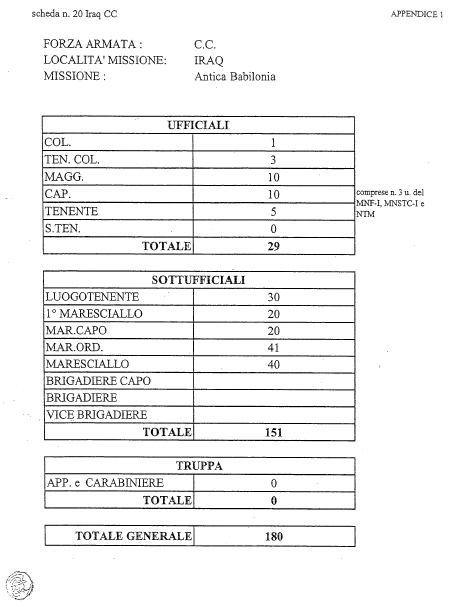 scheda n. 20 Iraq CC

APPENDICE 1

FORZA ARMATA : C.C.
LOCALITA' MISSIONE: IRAQ
MISSIONE : Antica Babilonia

| UFFICIALI | |
|---|---|
| COL. | 1 |
| TEN. COL. | 3 |
| MAGG. | 10 |
| CAP. | 10 |
| TENENTE | 5 |
| S.TEN. | 0 |
| TOTALE | 29 |

comprese n. 3 u. del MNF-I, MNSTC-I e NTM

| SOTTUFFICIALI | |
|---|---|
| LUOGOTENENTE | 30 |
| 1° MARESCIALLO | 20 |
| MAR.CAPO | 20 |
| MAR.ORD. | 41 |
| MARESCIALLO | 40 |
| BRIGADIERE CAPO | |
| BRIGADIERE | |
| VICE BRIGADIERE | |
| TOTALE | 151 |

| TRUPPA | |
|---|---|
| APP. e CARABINIERE | 0 |
| TOTALE | 0 |

| TOTALE GENERALE | 180 |
|---|---|